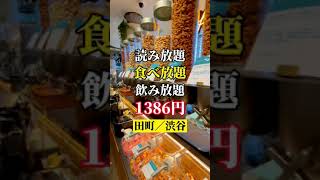 読み放題
食べ放題
飲み放題
1386円
田町／渋谷